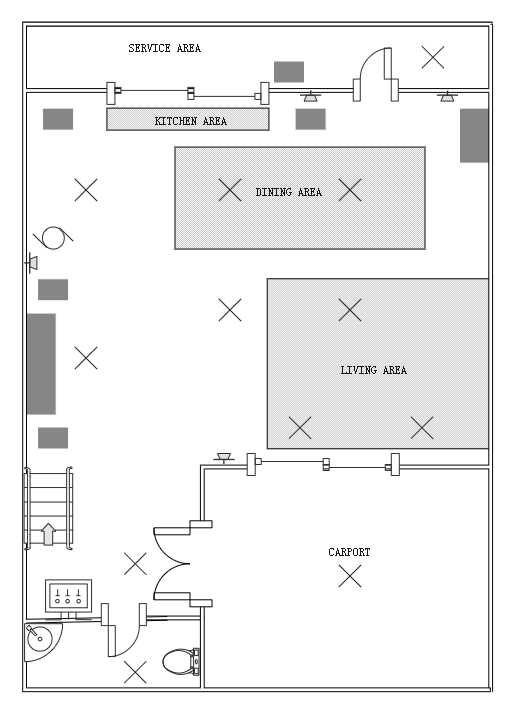 SERVICE AREA

KITCHEN AREA

DINING AREA

LIVING AREA

CARPORT